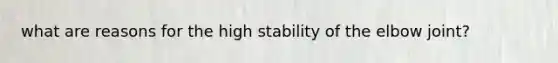 what are reasons for the high stability of the elbow joint?